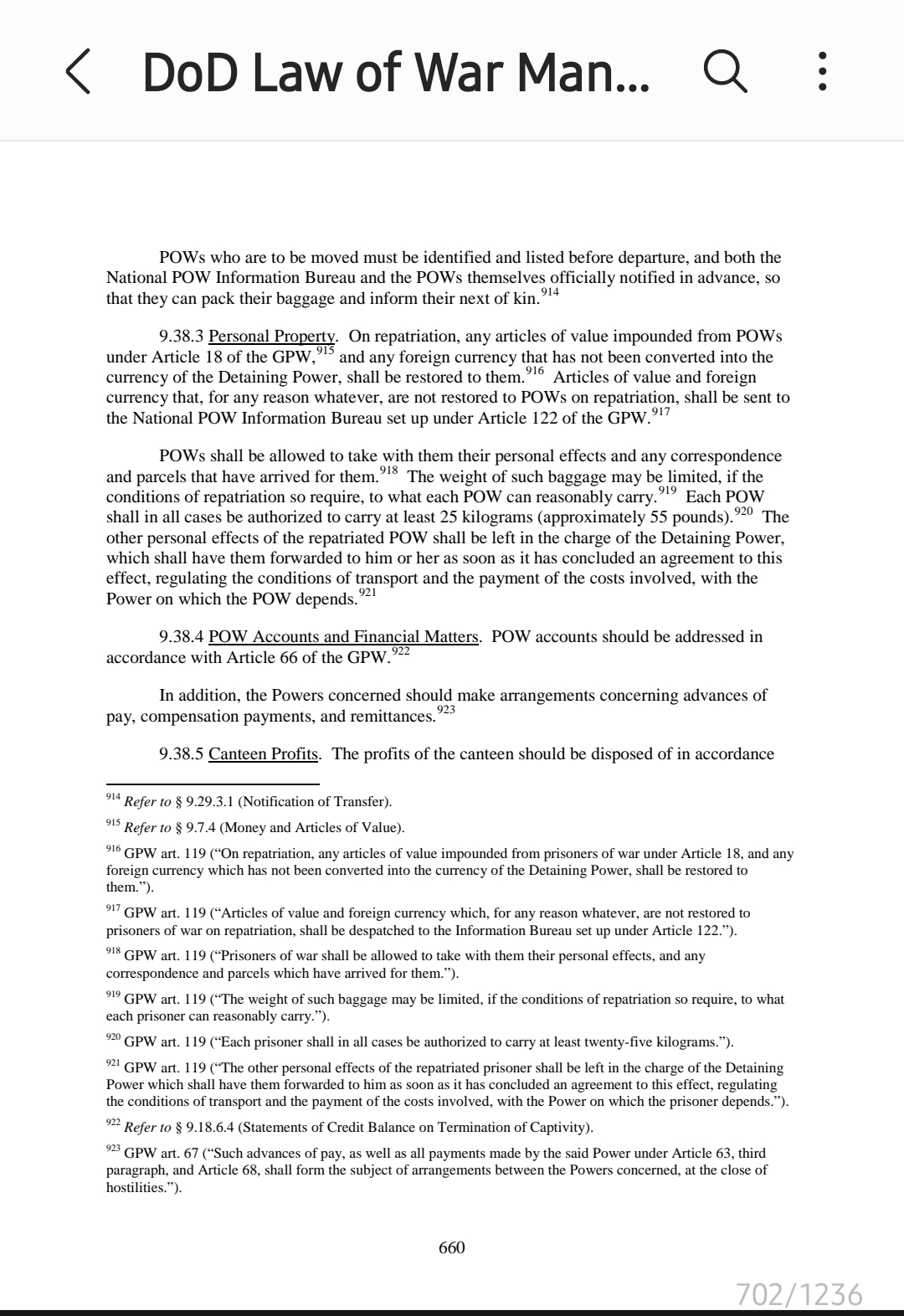 DoD Law of War Man...

POWs who are to be moved must be identified and listed before departure, and both the National POW Information Bureau and the POWs themselves officially notified in advance, so that they can pack their baggage and inform their next of kin.$^{914}$

9.38.3 Personal Property. On repatriation, any articles of value impounded from POWs under Article 18 of the GPW,$^{915}$ and any foreign currency that has not been converted into the currency of the Detaining Power, shall be restored to them.$^{916}$ Articles of value and foreign currency that, for any reason whatever, are not restored to POWs on repatriation, shall be sent to the National POW Information Bureau set up under Article 122 of the GPW.$^{917}$

POWs shall be allowed to take with them their personal effects and any correspondence and parcels that have arrived for them.$^{918}$ The weight of such baggage may be limited, if the conditions of repatriation so require, to what each POW can reasonably carry.$^{919}$ Each POW shall in all cases be authorized to carry at least 25 kilograms (approximately 55 pounds).$^{920}$ The other personal effects of the repatriated POW shall be left in the charge of the Detaining Power, which shall have them forwarded to him or her as soon as it has concluded an agreement to this effect, regulating the conditions of transport and the payment of the costs involved, with the Power on which the POW depends.$^{921}$

9.38.4 POW Accounts and Financial Matters. POW accounts should be addressed in accordance with Article 66 of the GPW.$^{922}$

In addition, the Powers concerned should make arrangements concerning advances of pay, compensation payments, and remittances.$^{923}$

9.38.5 Canteen Profits. The profits of the canteen should be disposed of in accordance

$^{914}$ Refer to § 9.29.3.1 (Notification of Transfer).

$^{915}$ Refer to § 9.7.4 (Money and Articles of Value).

$^{916}$ GPW art. 119 ("On repatriation, any articles of value impounded from prisoners of war under Article 18, and any foreign currency which has not been converted into the currency of the Detaining Power, shall be restored to them.").

$^{917}$ GPW art. 119 ("Articles of value and foreign currency which, for any reason whatever, are not restored to prisoners of war on repatriation, shall be despatched to the Information Bureau set up under Article 122.").

$^{918}$ GPW art. 119 ("Prisoners of war shall be allowed to take with them their personal effects, and any correspondence and parcels which have arrived for them.").

$^{919}$ GPW art. 119 ("The weight of such baggage may be limited, if the conditions of repatriation so require, to what each prisoner can reasonably carry.").

$^{920}$ GPW art. 119 ("Each prisoner shall in all cases be authorized to carry at least twenty-five kilograms.").

$^{921}$ GPW art. 119 ("The other personal effects of the repatriated prisoner shall be left in the charge of the Detaining Power which shall have them forwarded to him as soon as it has concluded an agreement to this effect, regulating the conditions of transport and the payment of the costs involved, with the Power on which the prisoner depends.").

$^{922}$ Refer to § 9.18.6.4 (Statements of Credit Balance on Termination of Captivity).

$^{923}$ GPW art. 67 ("Such advances of pay, as well as all payments made by the said Power under Article 63, third paragraph, and Article 68, shall form the subject of arrangements between the Powers concerned, at the close of hostilities.").

660

702/1236